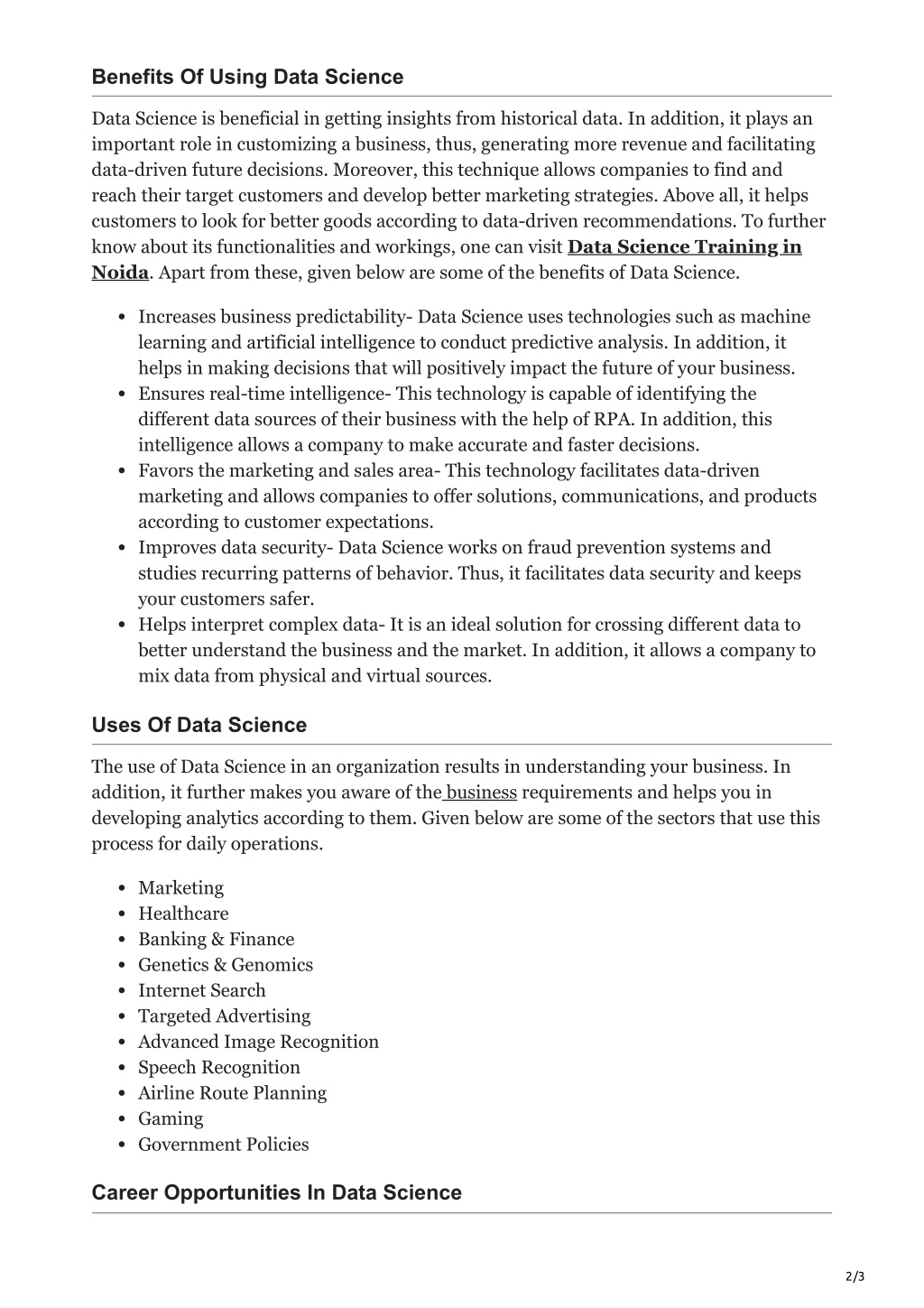 Benefits Of Using Data Science

Data Science is beneficial in getting insights from historical data. In addition, it plays an important role in customizing a business, thus, generating more revenue and facilitating data-driven future decisions. Moreover, this technique allows companies to find and reach their target customers and develop better marketing strategies. Above all, it helps customers to look for better goods according to data-driven recommendations. To further know about its functionalities and workings, one can visit Data Science Training in Noida. Apart from these, given below are some of the benefits of Data Science.

- Increases business predictability- Data Science uses technologies such as machine learning and artificial intelligence to conduct predictive analysis. In addition, it helps in making decisions that will positively impact the future of your business.
- Ensures real-time intelligence- This technology is capable of identifying the different data sources of their business with the help of RPA. In addition, this intelligence allows a company to make accurate and faster decisions.
- Favors the marketing and sales area- This technology facilitates data-driven marketing and allows companies to offer solutions, communications, and products according to customer expectations.
- Improves data security- Data Science works on fraud prevention systems and studies recurring patterns of behavior. Thus, it facilitates data security and keeps your customers safer.
- Helps interpret complex data- It is an ideal solution for crossing different data to better understand the business and the market. In addition, it allows a company to mix data from physical and virtual sources.

Uses Of Data Science

The use of Data Science in an organization results in understanding your business. In addition, it further makes you aware of the business requirements and helps you in developing analytics according to them. Given below are some of the sectors that use this process for daily operations.

- Marketing
- Healthcare
- Banking & Finance
- Genetics & Genomics
- Internet Search
- Targeted Advertising
- Advanced Image Recognition
- Speech Recognition
- Airline Route Planning
- Gaming
- Government Policies

Career Opportunities In Data Science

2/3